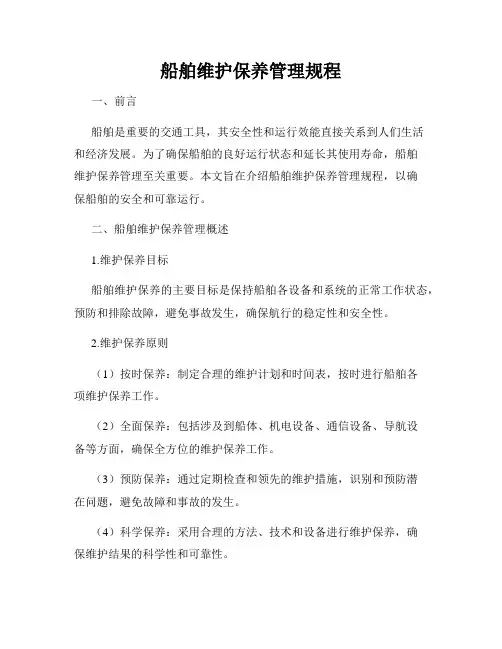 船舶维护保养管理规程

一、前言

船舶是重要的交通工具，其安全性和运行效能直接关系到人们生活和经济发展。为了确保船舶的良好运行状态和延长其使用寿命，船舶维护保养管理至关重要。本文旨在介绍船舶维护保养管理规程，以确保船舶的安全和可靠运行。

二、船舶维护保养管理概述

1.维护保养目标

船舶维护保养的主要目标是保持船舶各设备和系统的正常工作状态，预防和排除故障，避免事故发生，确保航行的稳定性和安全性。

2.维护保养原则

（1）按时保养：制定合理的维护计划和时间表，按时进行船舶各项维护保养工作。

（2）全面保养：包括涉及到船体、机电设备、通信设备、导航设备等方面，确保全方位的维护保养工作。

（3）预防保养：通过定期检查和领先的维护措施，识别和预防潜在问题，避免故障和事故的发生。

（4）科学保养：采用合理的方法、技术和设备进行维护保养，确保维护结果的科学性和可靠性。